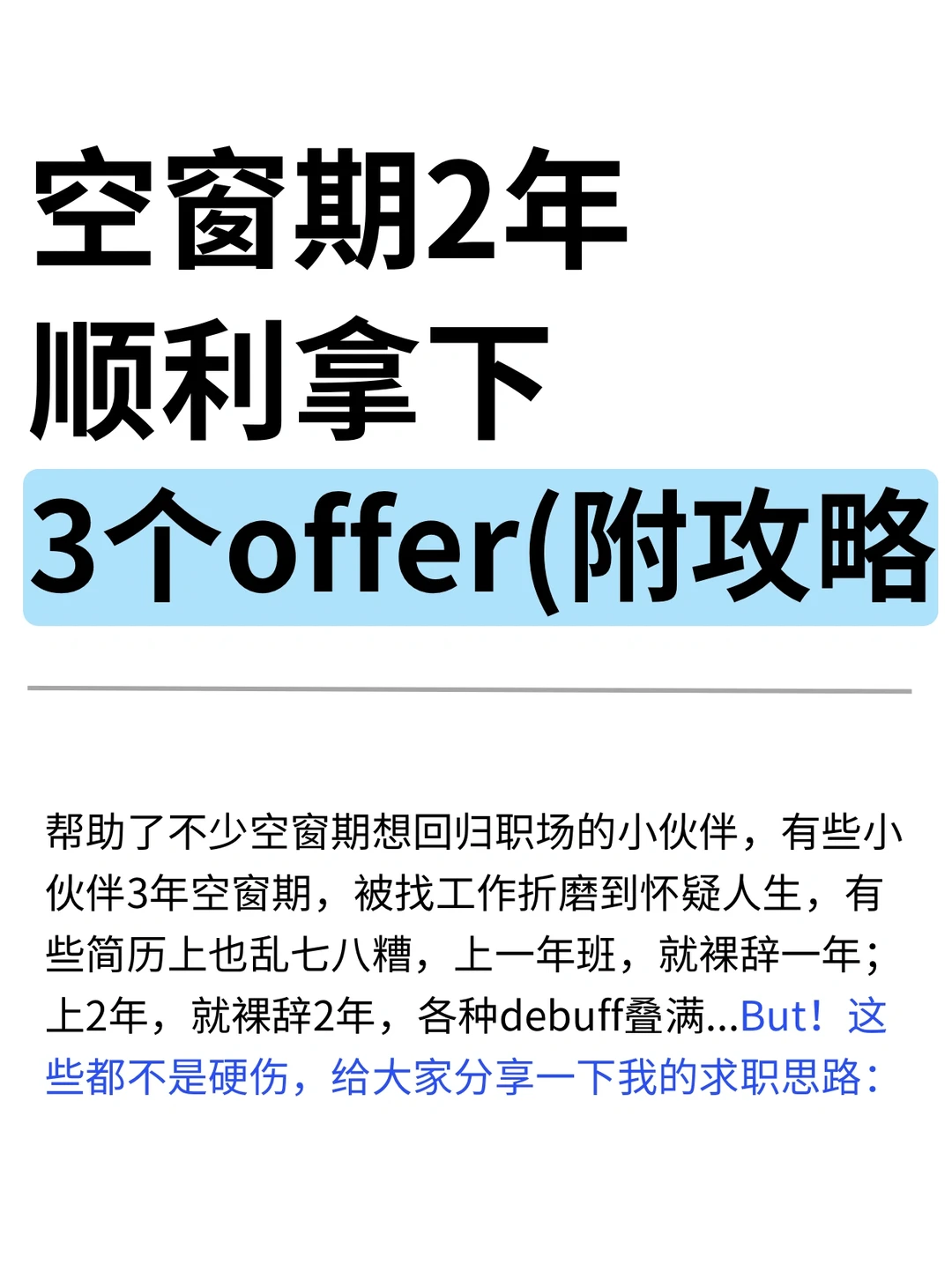 空窗期2年
顺利拿下
3个offer(附攻略

帮助了不少空窗期想回归职场的小伙伴，有些小伙伴3年空窗期，被找工作折磨到怀疑人生，有些简历上也乱七八糟，上一年班，就裸辞一年；上2年，就裸辞2年，各种debuff叠满...But！这些都不是硬伤，给大家分享一下我的求职思路：